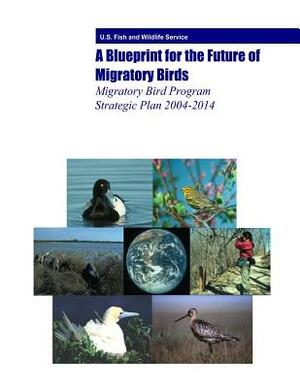 U.S. Fish and Wildlife Service

A Blueprint for the Future of Migratory Birds

Migratory Bird Program Strategic Plan 2004-2014